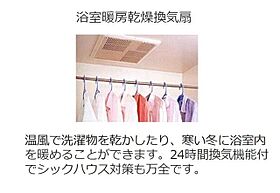 浴室暖房乾燥換気扇

温風で洗濯物を乾かしたり、寒い冬に浴室内を暖めることができます。24時間換気機能付でシックハウス対策も万全です。